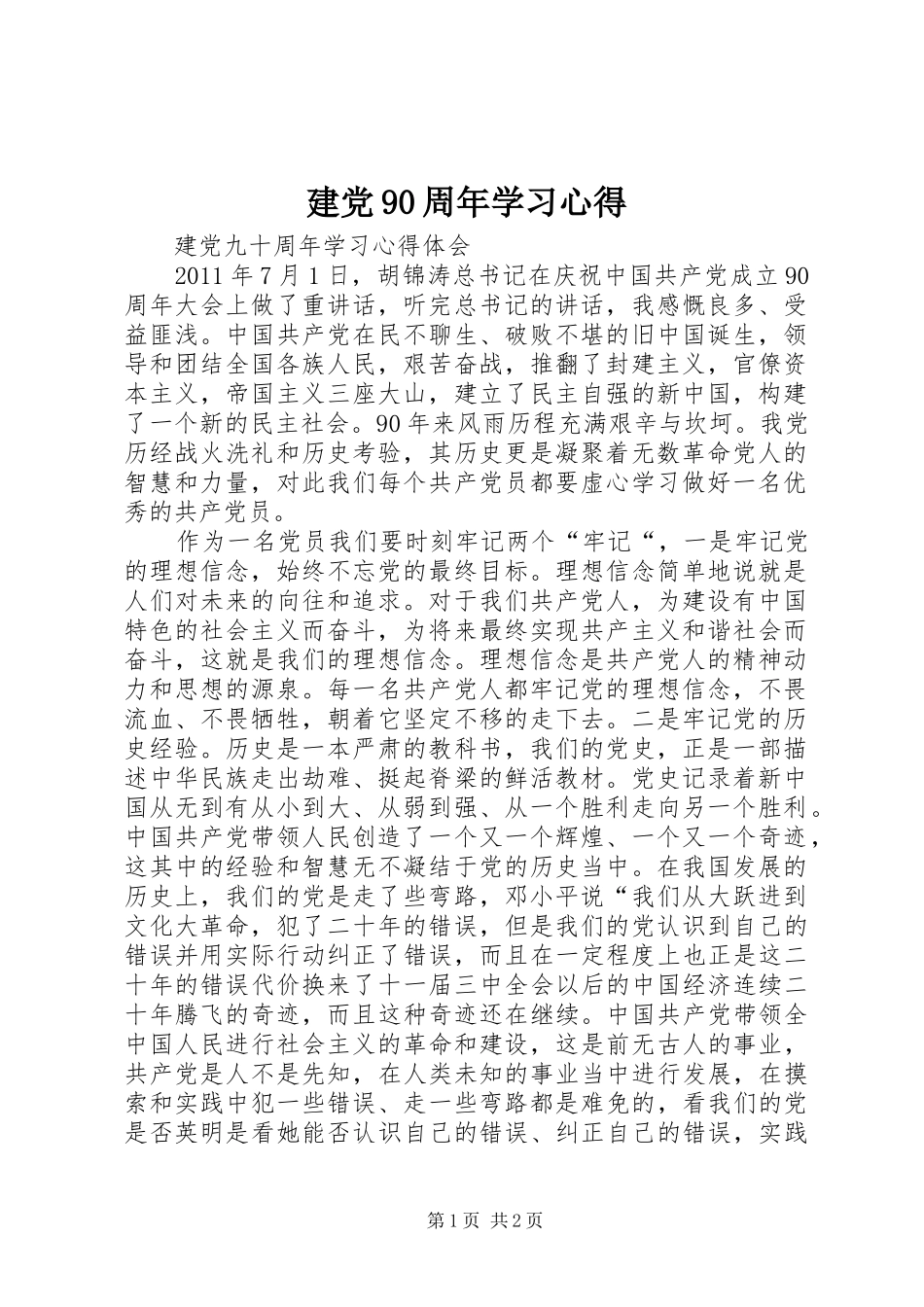 建党90周年学习心得

建党九十周年学习心得体会

2011年7月1日，胡锦涛总书记在庆祝中国共产党成立90周年大会上做了重讲话，听完总书记的讲话，我感慨良多、受益匪浅。中国共产党在民不聊生、破败不堪的旧中国诞生，领导和团结全国各族人民，艰苦奋战，推翻了封建主义，官僚资本主义，帝国主义三座大山，建立了民主自强的新中国，构建了一个新的民主社会。90年来风雨历程充满艰辛与坎坷。我党历经战火洗礼和历史考验，其历史更是凝聚着无数革命党人的智慧和力量，对此我们每个共产党员都要虚心学习做好一名优秀的共产党员。

作为一名党员我们要时刻牢记两个“牢记“，一是牢记党的理想信念，始终不忘党的最终目标。理想信念简单地说就是人们对未来的向往和追求。对于我们共产党人，为建设有中国特色的社会主义而奋斗，为将来最终实现共产主义和谐社会而奋斗，这就是我们的理想信念。理想信念是共产党人的精神动力和思想的源泉。每一名共产党人都牢记党的理想信念，不畏流血、不畏牺牲，朝着它坚定不移的走下去。二是牢记党的历史经验。历史是一本严肃的教科书，我们的党史，正是一部描述中华民族走出劫难、挺起脊梁的鲜活教材。党史记录着新中国从无到有从小到大、从弱到强、从一个胜利走向另一个胜利。中国共产党带领人民创造了一个又一个辉煌、一个又一个奇迹，这其中的经验和智慧无不凝结于党的历史当中。在我国发展的历史上，我们的党是走了些弯路，邓小平说“我们从大跃进到文化大革命，犯了二十年的错误，但是我们的党认识到自己的错误并用实际行动纠正了错误，而且在一定程度上也正是这二十年的错误代价换来了十一届三中全会以后的中国经济连续二十年腾飞的奇迹，而且这种奇迹还在继续。中国共产党带领全中国人民进行社会主义的革命和建设，这是前无古人的事业，共产党是人不是先知，在人类未知的事业当中进行发展，在摸索和实践中犯一些错误、走一些弯路都是难免的，看我们的党是否英明是看她能否认识自己的错误、纠正自己的错误，实践

第1页 共2页